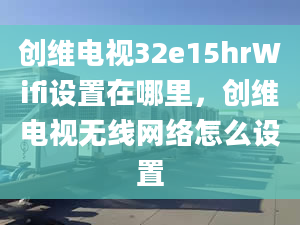 创维电视32e15hrWifi设置在哪里，创维电视无线网络怎么设置